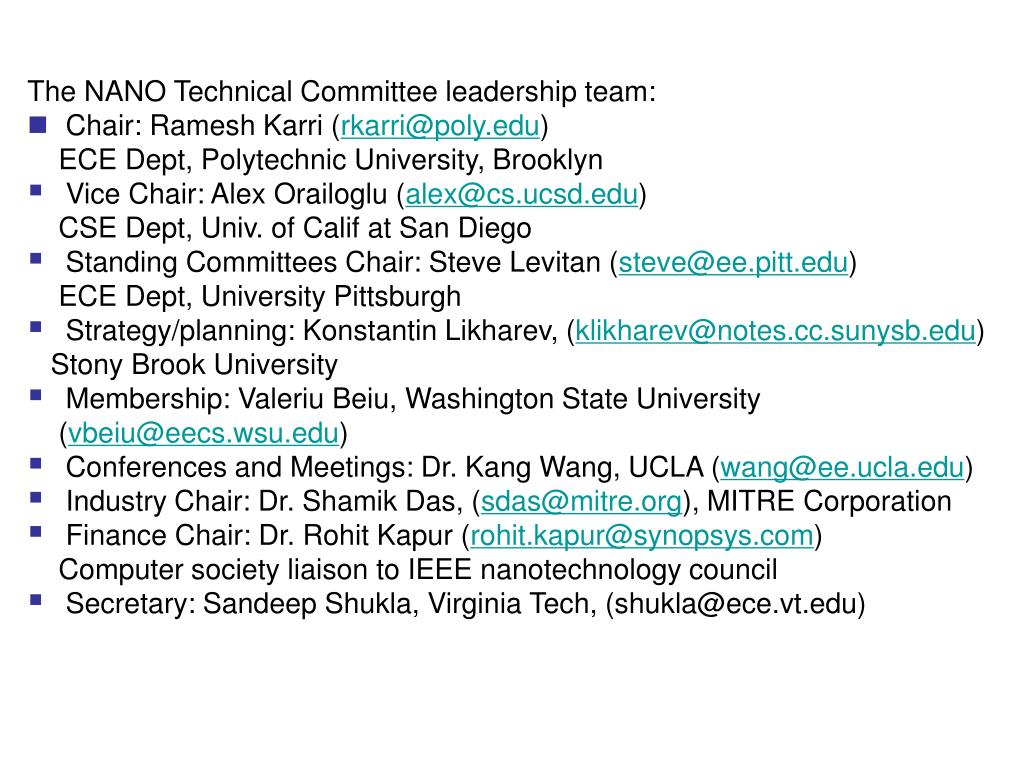 The NANO Technical Committee leadership team:

- Chair: Ramesh Karri (rkarri@poly.edu)
ECE Dept, Polytechnic University, Brooklyn
- Vice Chair: Alex Orailoglu (alex@cs.ucsd.edu)
CSE Dept, Univ. of Calif at San Diego
- Standing Committees Chair: Steve Levitan (steve@ee.pitt.edu)
ECE Dept, University Pittsburgh
- Strategy/planning: Konstantin Likharev, (klikharev@notes.cc.sunysb.edu)
Stony Brook University
- Membership: Valeriu Beiu, Washington State University (vbeiu@eecs.wsu.edu)
- Conferences and Meetings: Dr. Kang Wang, UCLA (wang@ee.ucla.edu)
- Industry Chair: Dr. Shamik Das, (sdas@mitre.org), MITRE Corporation
- Finance Chair: Dr. Rohit Kapur (rohit.kapur@synopsys.com)
Computer society liaison to IEEE nanotechnology council
- Secretary: Sandeep Shukla, Virginia Tech, (shukla@ece.vt.edu)